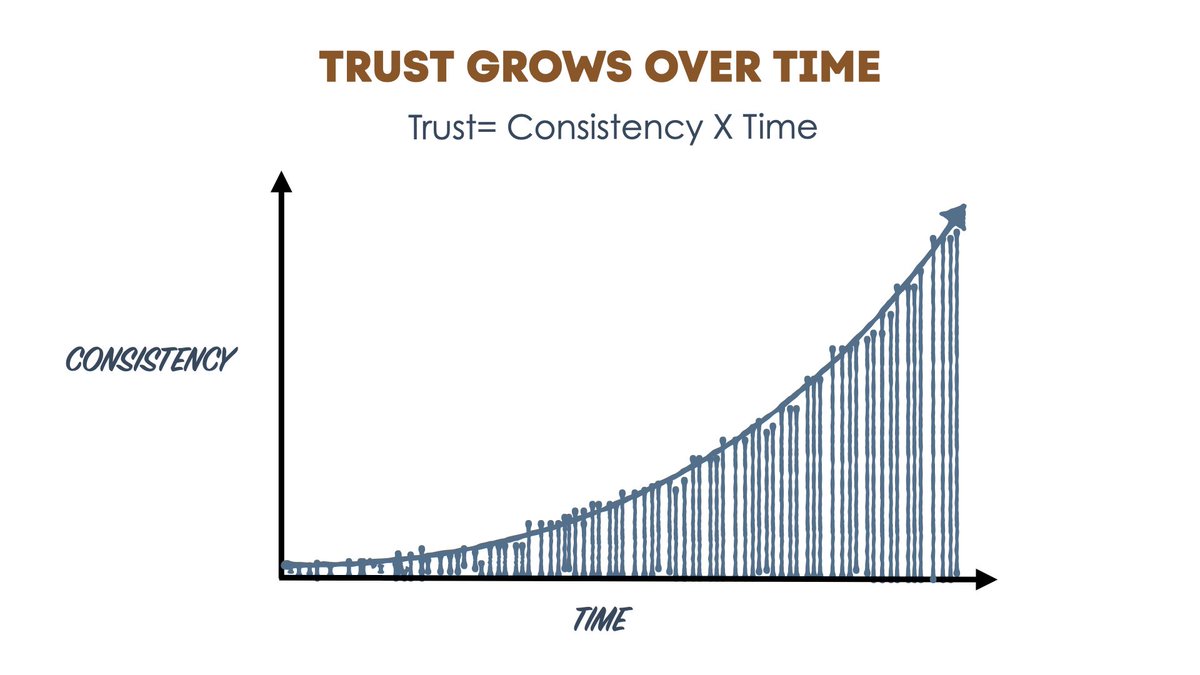 TRUST GROWS OVER TIME

Trust= Consistency X Time

CONSISTENCY

TIME